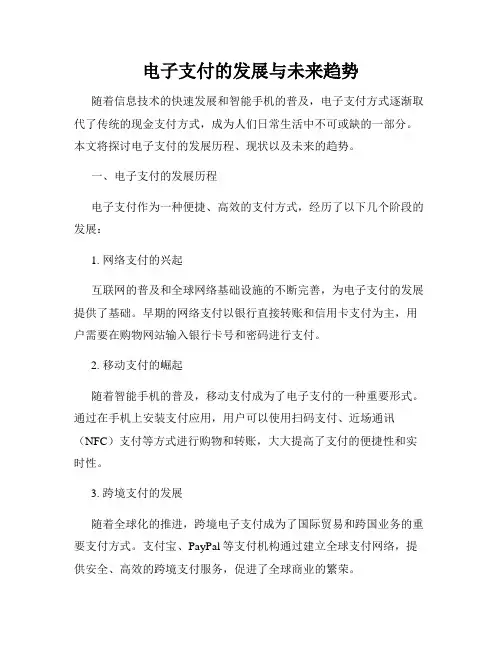 电子支付的发展与未来趋势

随着信息技术的快速发展和智能手机的普及，电子支付方式逐渐取代了传统的现金支付方式，成为人们日常生活中不可或缺的一部分。本文将探讨电子支付的发展历程、现状以及未来的趋势。

一、电子支付的发展历程

电子支付作为一种便捷、高效的支付方式，经历了以下几个阶段的发展：

1. 网络支付的兴起

互联网的普及和全球网络基础设施的不断完善，为电子支付的发展提供了基础。早期的网络支付以银行直接转账和信用卡支付为主，用户需要在购物网站输入银行卡号和密码进行支付。

2. 移动支付的崛起

随着智能手机的普及，移动支付成为了电子支付的一种重要形式。通过在手机上安装支付应用，用户可以使用扫码支付、近场通讯（NFC）支付等方式进行购物和转账，大大提高了支付的便捷性和实时性。

3. 跨境支付的发展

随着全球化的推进，跨境电子支付成为了国际贸易和跨国业务的重要支付方式。支付宝、PayPal 等支付机构通过建立全球支付网络，提供安全、高效的跨境支付服务，促进了全球商业的繁荣。